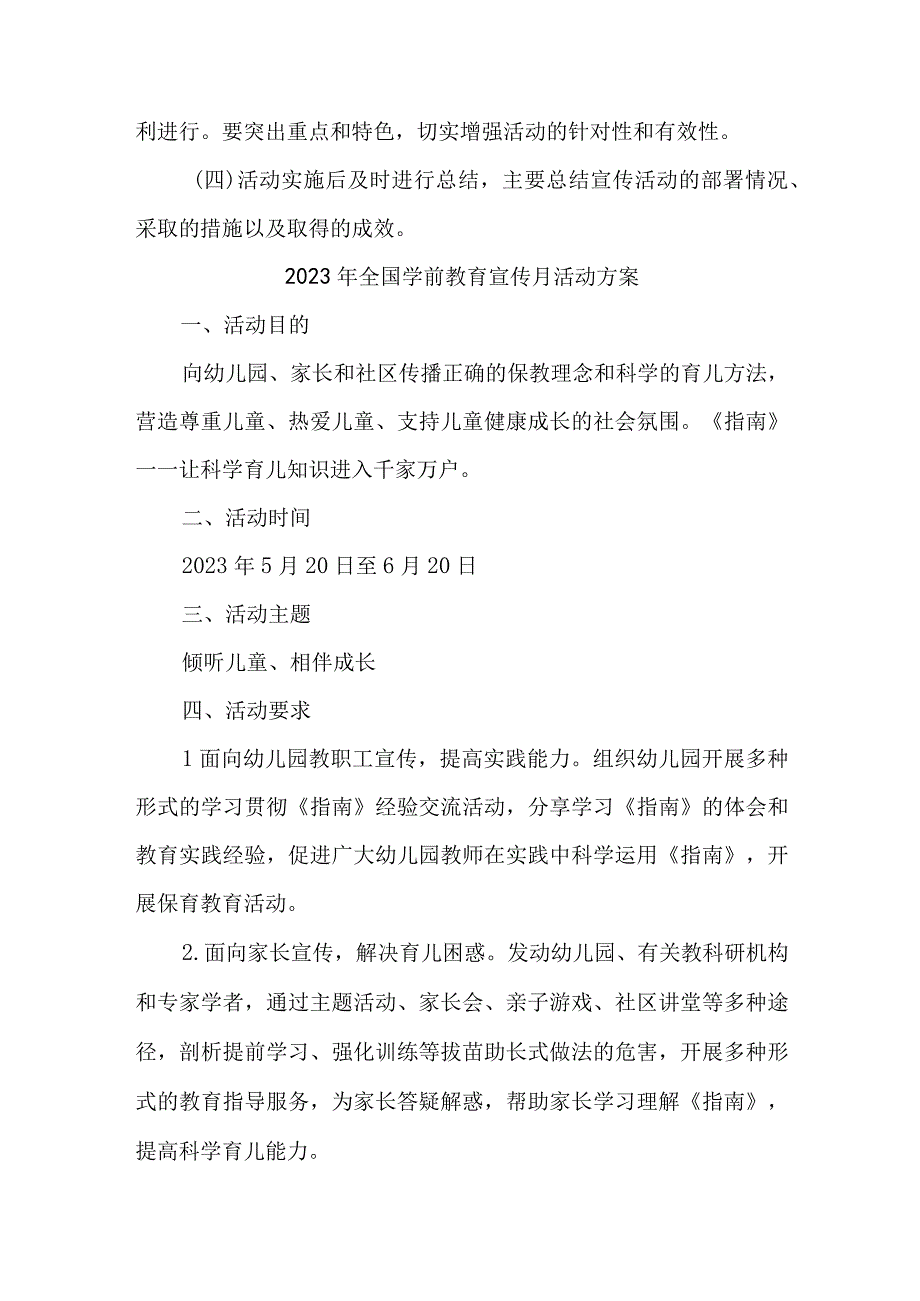 利进行。要突出重点和特色，切实增强活动的针对性和有效性。

(四)活动实施后及时进行总结，主要总结宣传活动的部署情况、采取的措施以及取得的成效。

2023年全国学前教育宣传月活动方案

一、活动目的

向幼儿园、家长和社区传播正确的保教理念和科学的育儿方法，营造尊重儿童、热爱儿童、支持儿童健康成长的社会氛围。《指南》一一让科学育儿知识进入千家万户。

二、活动时间

2023年5月20日至6月20日

三、活动主题

倾听儿童、相伴成长

四、活动要求

1面向幼儿园教职工宣传，提高实践能力。组织幼儿园开展多种形式的学习贯彻《指南》经验交流活动，分享学习《指南》的体会和教育实践经验，促进广大幼儿园教师在实践中科学运用《指南》，开展保育教育活动。

2.面向家长宣传，解决育儿困惑。发动幼儿园、有关教科研机构和专家学者，通过主题活动、家长会、亲子游戏、社区讲堂等多种途径，剖析提前学习、强化训练等拔苗助长式做法的危害，开展多种形式的教育指导服务，为家长答疑解惑，帮助家长学习理解《指南》，提高科学育儿能力。